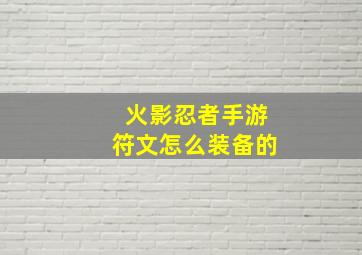 火影忍者手游
符文怎么装备的